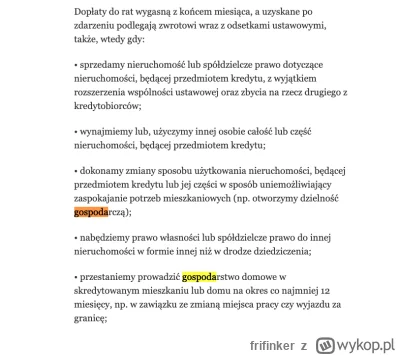 Dopłaty do rat wygasną z końcem miesiąca, a uzyskane po zdarzeniu podlegają zwrotowi wraz z odsetkami ustawowymi, także, wtedy gdy:

• sprzedamy nieruchomość lub spółdzielcze prawo dotyczące nieruchomości, będącej przedmiotem kredytu, z wyjątkiem rozszerzenia wspólności ustawowej oraz zbycia na rzecz drugiego z kredytobiorców;

• wynajmiemy lub, użyczymy innej osobie całość lub część nieruchomości, będącej przedmiotem kredytu;

• dokonamy zmiany sposobu użytkowania nieruchomości, będącej przedmiotem kredytu lub jej części w sposób uniemożliwiający zaspokajanie potrzeb mieszkaniowych (np. otworzymy dzielność gospodarczą);

• nabędziemy prawo własności lub spółdzielcze prawo do innej nieruchomości w formie innej niż w drodze dziedziczenia;

• przestaniemy prowadzić gospodarstwo domowe w skredytowanym mieszkaniu lub domu na okres co najmniej 12 miesięcy, np. w zawiązku ze zmianą miejsca pracy czy wyjazdu za granicę;

frifinker z wykop.pl